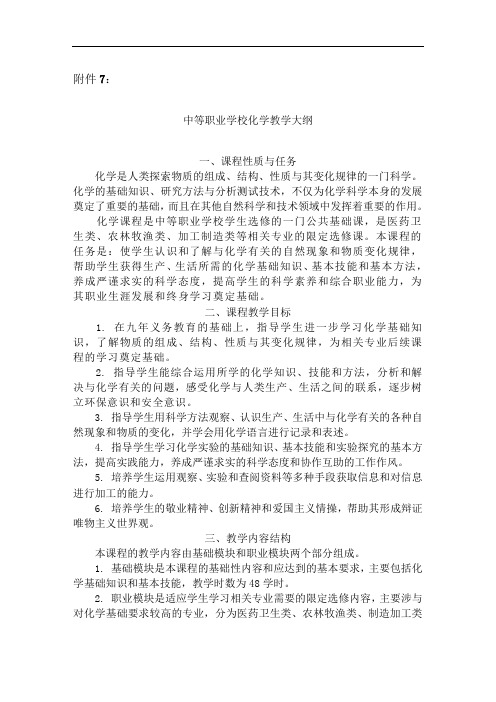 附件 7：

中等职业学校化学教学大纲

一、课程性质与任务

化学是人类探索物质的组成、结构、性质与其变化规律的一门科学。化学的基础知识、研究方法与分析测试技术，不仅为化学科学本身的发展奠定了重要的基础，而且在其他自然科学和技术领域中发挥着重要的作用。

化学课程是中等职业学校学生选修的一门公共基础课，是医药卫生类、农林牧渔类、加工制造类等相关专业的限定选修课。本课程的任务是：使学生认识和了解与化学有关的自然现象和物质变化规律，帮助学生获得生产、生活所需的化学基础知识、基本技能和基本方法，养成严谨求实的科学态度，提高学生的科学素养和综合职业能力，为其职业生涯发展和终身学习奠定基础。

二、课程教学目标

1. 在九年义务教育的基础上，指导学生进一步学习化学基础知识，了解物质的组成、结构、性质与其变化规律，为相关专业后续课程的学习奠定基础。

2. 指导学生能综合运用所学的化学知识、技能和方法，分析和解决与化学有关的问题，感受化学与人类生产、生活之间的联系，逐步树立环保意识和安全意识。

3. 指导学生用科学方法观察、认识生产、生活中与化学有关的各种自然现象和物质的变化，并学会用化学语言进行记录和表述。

4. 指导学生学习化学实验的基础知识、基本技能和实验探究的基本方法，提高实践能力，养成严谨求实的科学态度和协作互助的工作作风。

5. 培养学生运用观察、实验和查阅资料等多种手段获取信息和对信息进行加工的能力。

6. 培养学生的敬业精神、创新精神和爱国主义情操，帮助其形成辩证唯物主义世界观。

三、教学内容结构

本课程的教学内容由基础模块和职业模块两个部分组成。

1. 基础模块是本课程的基础性内容和应达到的基本要求，主要包括化学基础知识和基本技能，教学时数为 48 学时。

2. 职业模块是适应学生学习相关专业需要的限定选修内容，主要涉与对化学基础要求较高的专业，分为医药卫生类、农林牧渔类、制造加工类